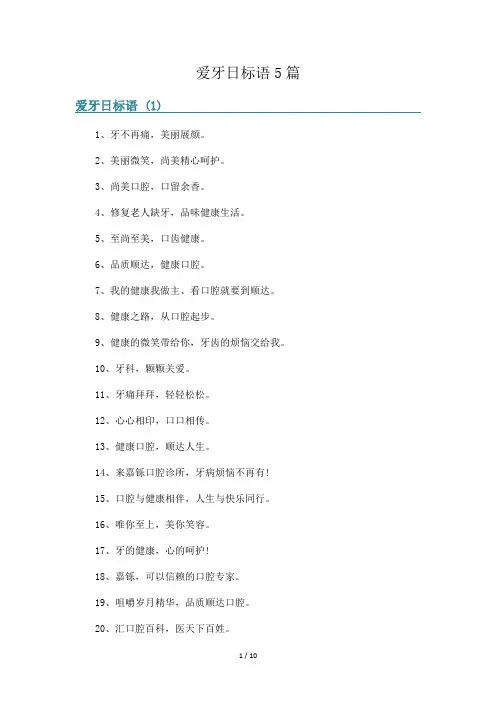 爱牙日标语 5 篇

爱牙日标语（1）

1、牙不再痛，美丽展颜。

2、美丽微笑，尚美精心呵护。

3、尚美口腔，口留余香。

4、修复老人缺牙，品味健康生活。

5、至尚至美，口齿健康。

6、品质顺达，健康口腔。

7、我的健康我做主、看口腔就要到顺达。

8、健康之路，从口腔起步。

9、健康的微笑带给你，牙齿的烦恼交给我。

10、牙科，颗颗关爱。

11、牙痛拜拜，轻轻松松。

12、心心相印，口口相传。

13、健康口腔，顺达人生。

14、来嘉铄口腔诊所，牙病烦恼不再有！

15、口腔与健康相伴，人生与快乐同行。

16、唯你至上，美你笑容。

17、牙的健康，心的呵护！

18、嘉铄，可以信赖的口腔专家。

19、咀嚼岁月精华，品质顺达口腔。

20、汇口腔百科，医天下百姓。

1 / 10